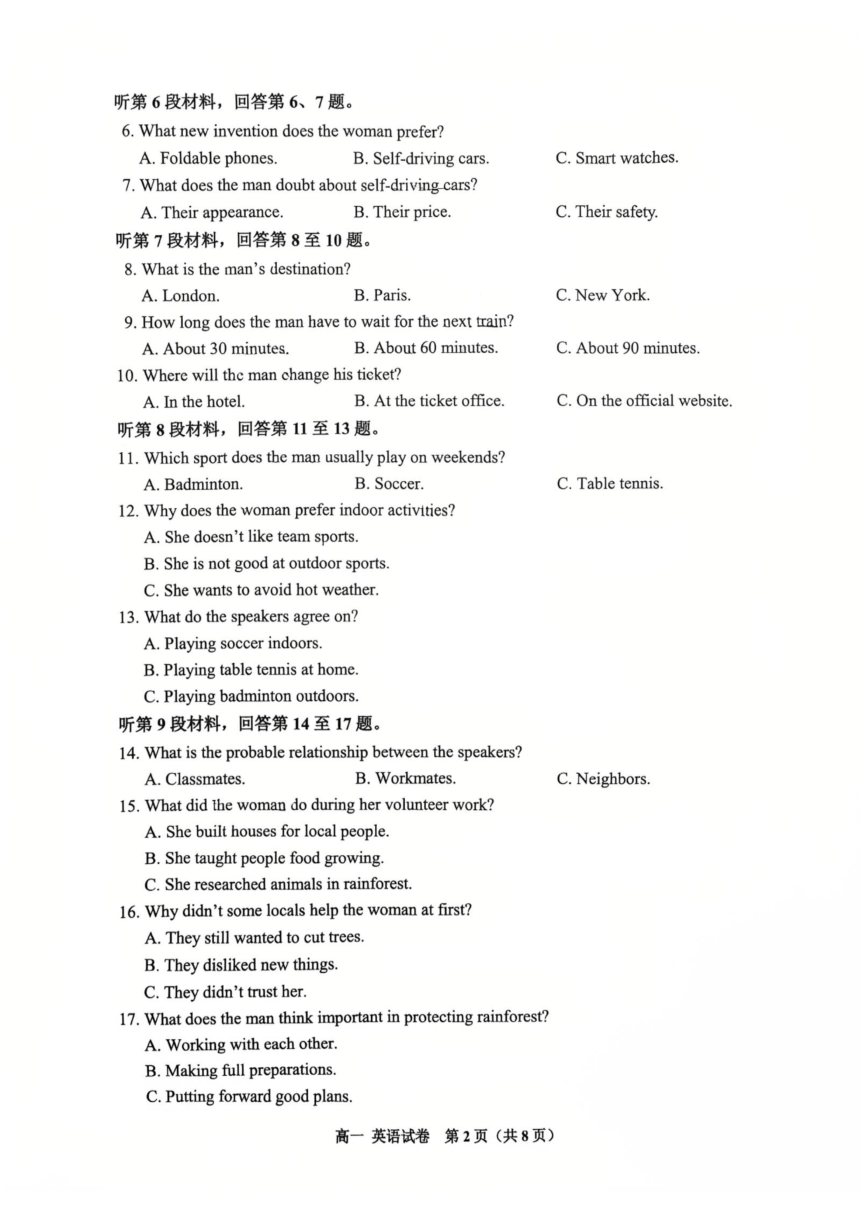 听第 6 段材料，回答第 6、7 题。

6. What new invention does the woman prefer?

A. Foldable phones.　B. Self-driving cars.　C. Smart watches.

7. What does the man doubt about self-driving cars?

A. Their appearance.　B. Their price.　C. Their safety.

听第 7 段材料，回答第 8 至 10 题。

8. What is the man's destination?

A. London.　B. Paris.　C. New York.

9. How long does the man have to wait for the next train?

A. About 30 minutes.　B. About 60 minutes.　C. About 90 minutes.

10. Where will the man change his ticket?

A. In the hotel.　B. At the ticket office.　C. On the official website.

听第 8 段材料，回答第 11 至 13 题。

11. Which sport does the man usually play on weekends?

A. Badminton.　B. Soccer.　C. Table tennis.

12. Why does the woman prefer indoor activities?

A. She doesn't like team sports.

B. She is not good at outdoor sports.

C. She wants to avoid hot weather.

13. What do the speakers agree on?

A. Playing soccer indoors.

B. Playing table tennis at home.

C. Playing badminton outdoors.

听第 9 段材料，回答第 14 至 17 题。

14. What is the probable relationship between the speakers?

A. Classmates.　B. Workmates.　C. Neighbors.

15. What did the woman do during her volunteer work?

A. She built houses for local people.

B. She taught people food growing.

C. She researched animals in rainforest.

16. Why didn't some locals help the woman at first?

A. They still wanted to cut trees.

B. They disliked new things.

C. They didn't trust her.

17. What does the man think important in protecting rainforest?

A. Working with each other.

B. Making full preparations.

C. Putting forward good plans.

高一 英语试卷 第 2 页（共 8 页）